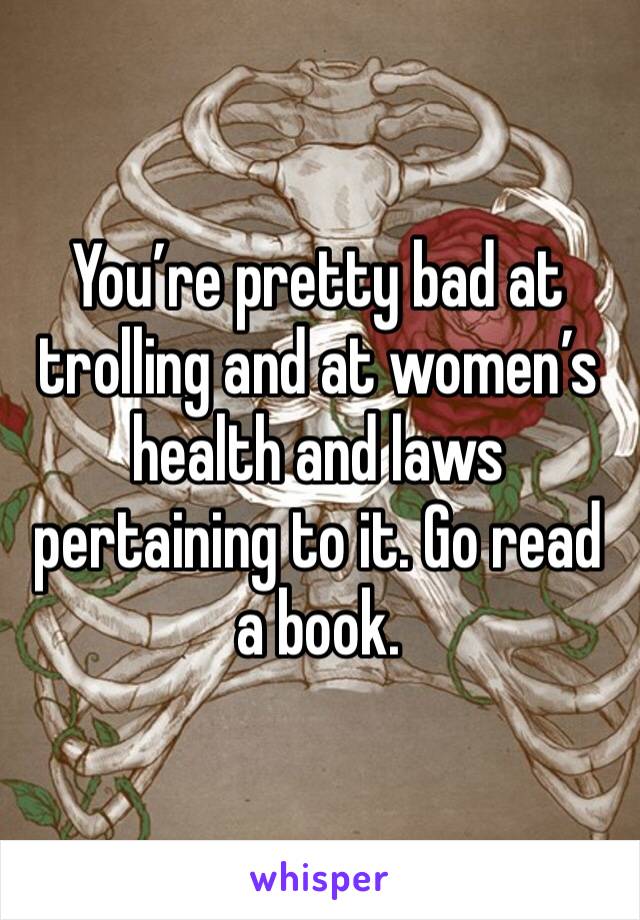 You’re pretty bad at trolling and at women’s health and laws pertaining to it. Go read a book.

whisper